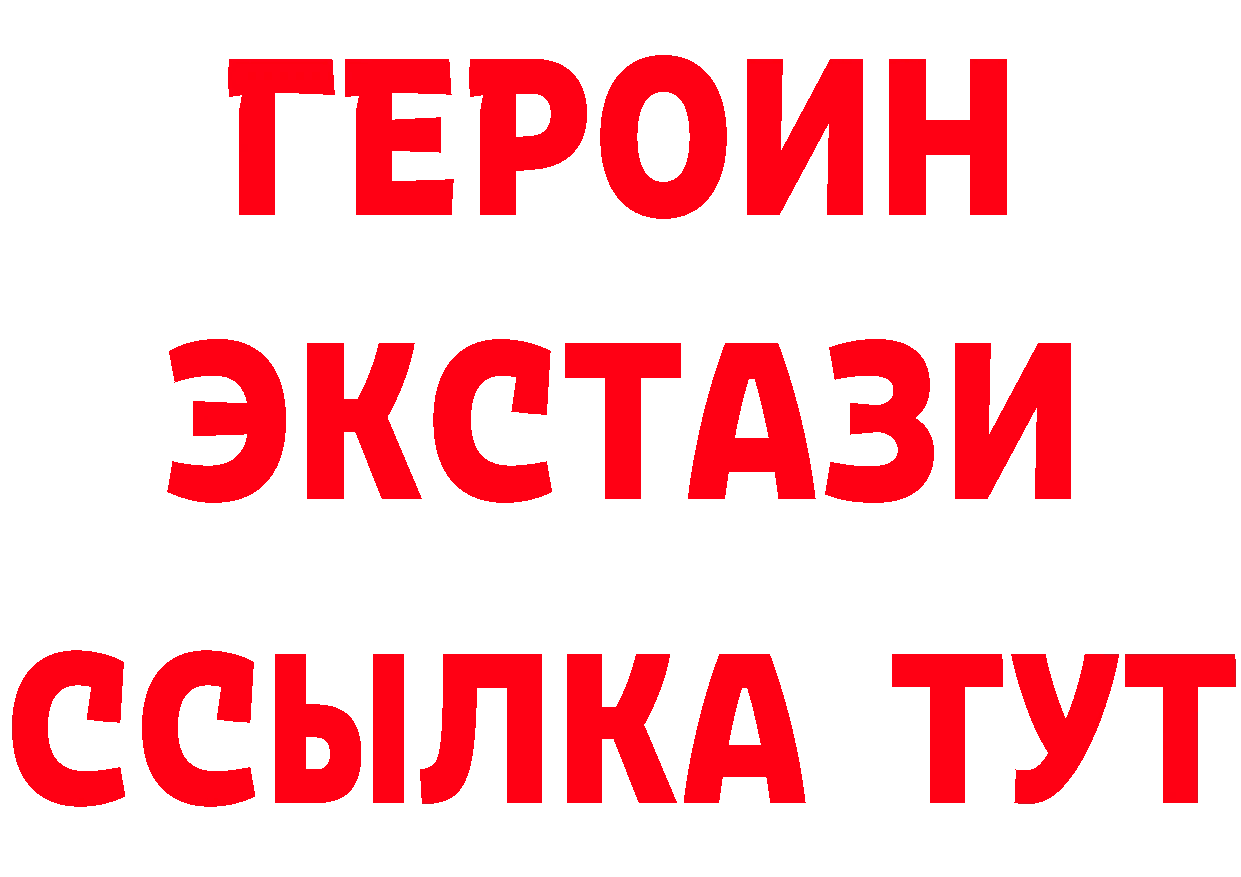 ГЕРОИН
ЭКСТАЗИ
ССЫЛКА ТУТ